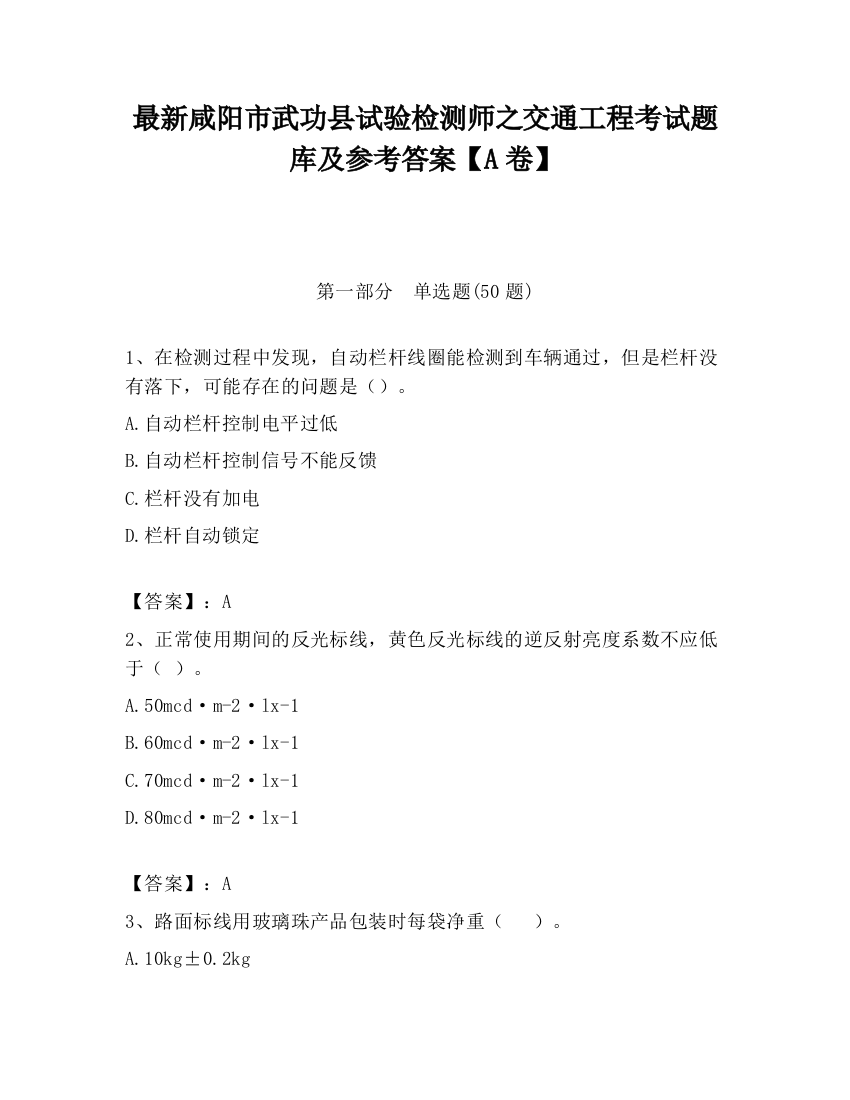 最新咸阳市武功县试验检测师之交通工程考试题库及参考答案【A卷】

第一部分　单选题(50题)

1、在检测过程中发现，自动栏杆线圈能检测到车辆通过，但是栏杆没有落下，可能存在的问题是（）。

A.自动栏杆控制电平过低

B.自动栏杆控制信号不能反馈

C.栏杆没有加电

D.栏杆自动锁定

【答案】：A

2、正常使用期间的反光标线，黄色反光标线的逆反射亮度系数不应低于（ ）。

A.50mcd·m-2·lx-1

B.60mcd·m-2·lx-1

C.70mcd·m-2·lx-1

D.80mcd·m-2·lx-1

【答案】：A

3、路面标线用玻璃珠产品包装时每袋净重（　）。

A.10kg±0.2kg